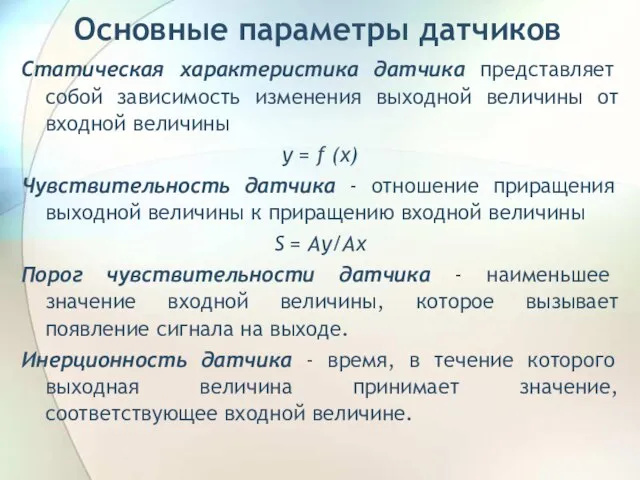 Основные параметры датчиков

Статическая характеристика датчика представляет собой зависимость изменения выходной величины от входной величины

$y = f(x)$

Чувствительность датчика - отношение приращения выходной величины к приращению входной величины

$S = Ay/Ax$

Порог чувствительности датчика - наименьшее значение входной величины, которое вызывает появление сигнала на выходе.

Инерционность датчика - время, в течение которого выходная величина принимает значение, соответствующее входной величине.